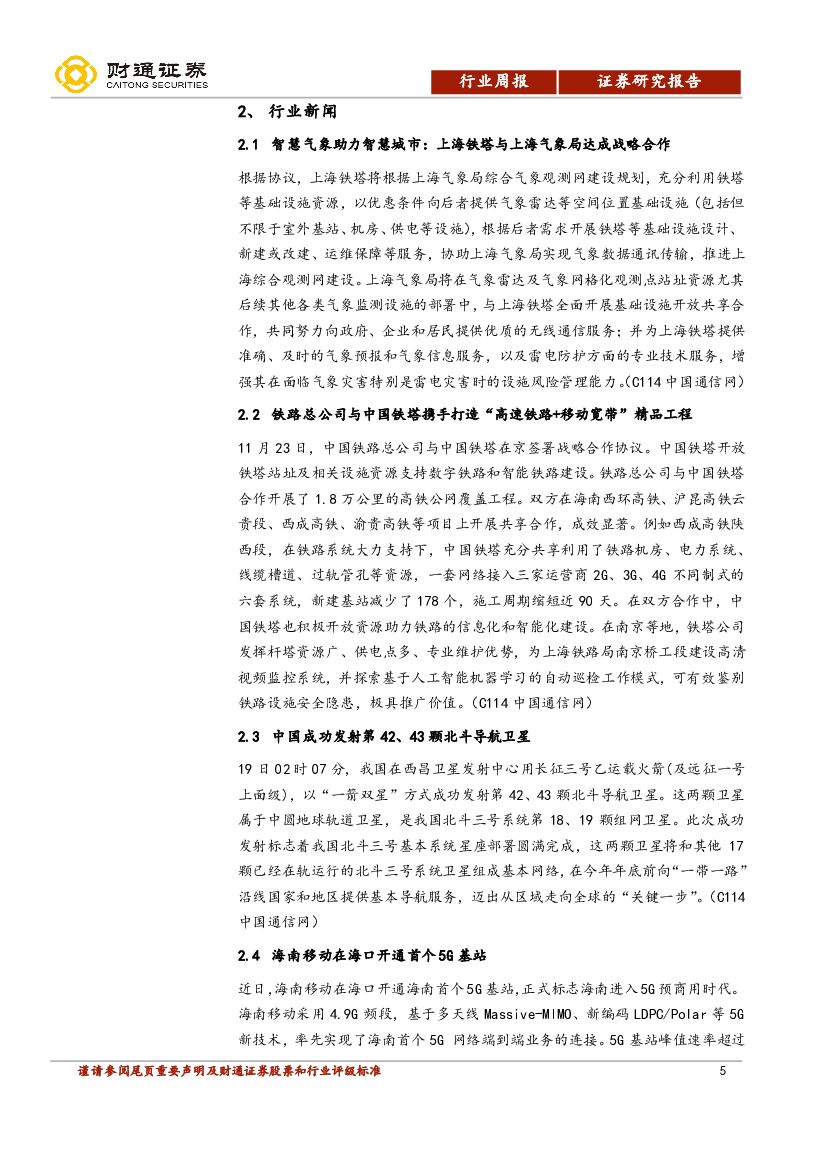 财通证券
CAITONG SECURITIES

行业周报 证券研究报告

2、 行业新闻

2.1 智慧气象助力智慧城市：上海铁塔与上海气象局达成战略合作

根据协议，上海铁塔将根据上海气象局综合气象观测网建设规划，充分利用铁塔等基础设施资源，以优惠条件向后者提供气象雷达等空间位置基础设施（包括但不限于室外基站、机房、供电等设施），根据后者需求开展铁塔等基础设施设计、新建或改建、运维保障等服务，协助上海气象局实现气象数据通讯传输，推进上海综合观测网建设。上海气象局将在气象雷达及气象网格化观测点站址资源尤其后续其他各类气象监测设施的部署中，与上海铁塔全面开展基础设施开放共享合作，共同努力向政府、企业和居民提供优质的无线通信服务；并为上海铁塔提供准确、及时的气象预报和气象信息服务，以及雷电防护方面的专业技术服务，增强其在面临气象灾害特别是雷电灾害时的设施风险管理能力。(C114 中国通信网)

2.2 铁路总公司与中国铁塔携手打造“高速铁路+移动宽带”精品工程

11 月 23 日，中国铁路总公司与中国铁塔在京签署战略合作协议。中国铁塔开放铁塔站址及相关设施资源支持数字铁路和智能铁路建设。铁路总公司与中国铁塔合作开展了 1.8 万公里的高铁公网覆盖工程。双方在海南西环高铁、沪昆高铁云贵段、西成高铁、渝贵高铁等项目上开展共享合作，成效显著。例如西成高铁陕西段，在铁路系统大力支持下，中国铁塔充分共享利用了铁路机房、电力系统、线缆槽道、过轨管孔等资源，一套网络接入三家运营商 2G、3G、4G 不同制式的六套系统，新建基站减少了 178 个，施工周期缩短近 90 天。在双方合作中，中国铁塔也积极开放资源助力铁路的信息化和智能化建设。在南京等地，铁塔公司发挥杆塔资源广、供电点多、专业维护优势，为上海铁路局南京桥工段建设高清视频监控系统，并探索基于人工智能机器学习的自动巡检工作模式，可有效鉴别铁路设施安全隐患，极具推广价值。(C114 中国通信网)

2.3 中国成功发射第 42、43 颗北斗导航卫星

19 日 02 时 07 分，我国在西昌卫星发射中心用长征三号乙运载火箭(及远征一号上面级)，以“一箭双星”方式成功发射第 42、43 颗北斗导航卫星。这两颗卫星属于中圆地球轨道卫星，是我国北斗三号系统第 18、19 颗组网卫星。此次成功发射标志着我国北斗三号基本系统星座部署圆满完成，这两颗卫星将和其他 17 颗已经在轨运行的北斗三号系统卫星组成基本网络，在今年年底前向“一带一路”沿线国家和地区提供基本导航服务，迈出从区域走向全球的“关键一步”。(C114 中国通信网)

2.4 海南移动在海口开通首个5G基站

近日，海南移动在海口开通海南首个5G基站，正式标志海南进入5G预商用时代。海南移动采用 4.9G 频段，基于多天线 Massive-MIMO、新编码 LDPC/Polar 等 5G 新技术，率先实现了海南首个 5G 网络端到端业务的连接。5G 基站峰值速率超过

谨请参阅尾页重要声明及财通证券股票和行业评级标准 5